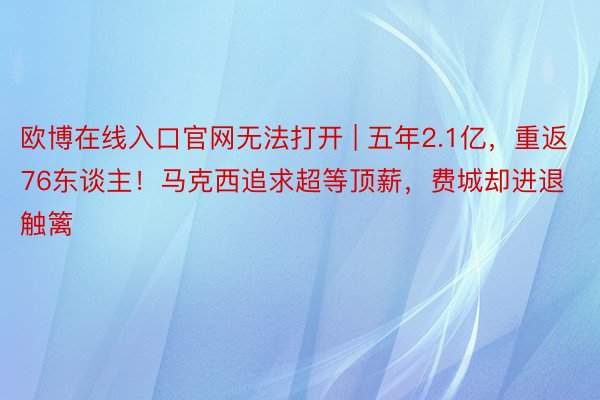 欧博在线入口官网无法打开 | 五年2.1亿，重返76东谈主！马克西追求超等顶薪，费城却进退触篱